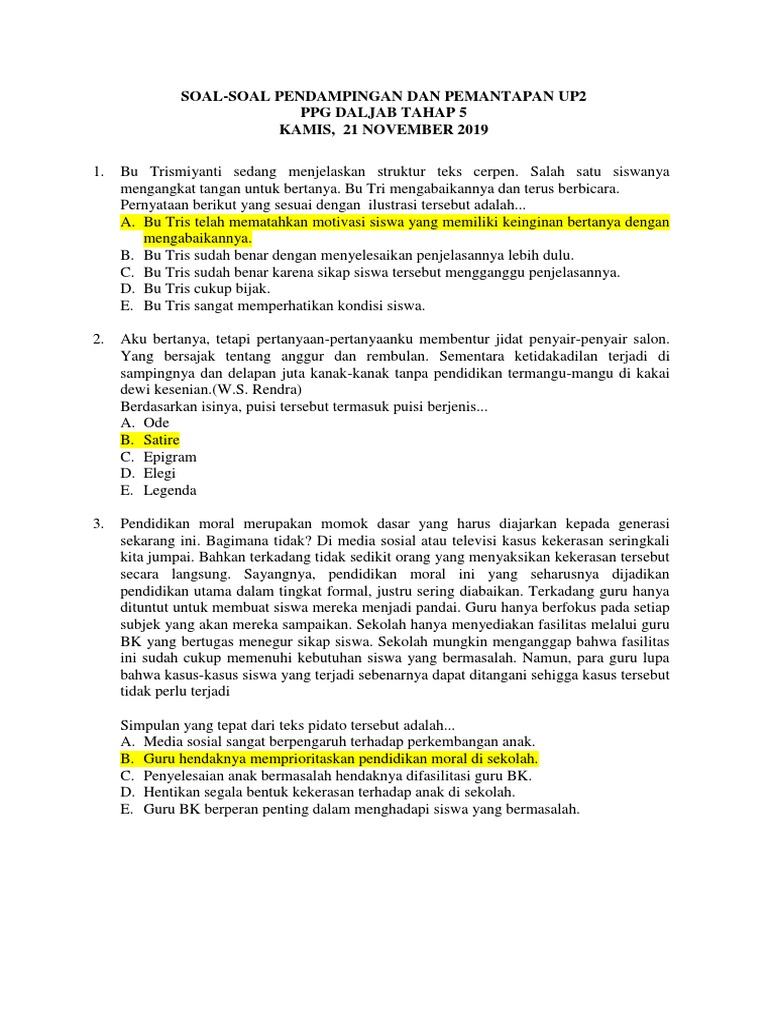 SOAL-SOAL PENDAMPINGAN DAN PEMANTAPAN UP2
PPG DALJAB TAHAP 5
KAMIS, 21 NOVEMBER 2019

1. Bu Trismiyanti sedang menjelaskan struktur teks cerpen. Salah satu siswanya mengangkat tangan untuk bertanya. Bu Tri mengabaikannya dan terus berbicara.
Pernyataan berikut yang sesuai dengan ilustrasi tersebut adalah...
A. Bu Tris telah mematahkan motivasi siswa yang memiliki keinginan bertanya dengan mengabaikannya.
B. Bu Tris sudah benar dengan menyelesaikan penjelasannya lebih dulu.
C. Bu Tris sudah benar karena sikap siswa tersebut mengganggu penjelasannya.
D. Bu Tris cukup bijak.
E. Bu Tris sangat memperhatikan kondisi siswa.

2. Aku bertanya, tetapi pertanyaan-pertanyaanku membentur jidat penyair-penyair salon. Yang bersajak tentang anggur dan rembulan. Sementara ketidakadilan terjadi di sampingnya dan delapan juta kanak-kanak tanpa pendidikan termangu-mangu di kakai dewi kesenian.(W.S. Rendra)
Berdasarkan isinya, puisi tersebut termasuk puisi berjenis...
A. Ode
B. Satire
C. Epigram
D. Elegi
E. Legenda

3. Pendidikan moral merupakan momok dasar yang harus diajarkan kepada generasi sekarang ini. Bagimana tidak? Di media sosial atau televisi kasus kekerasan seringkali kita jumpai. Bahkan terkadang tidak sedikit orang yang menyaksikan kekerasan tersebut secara langsung. Sayangnya, pendidikan moral ini yang seharusnya dijadikan pendidikan utama dalam tingkat formal, justru sering diabaikan. Terkadang guru hanya dituntut untuk membuat siswa mereka menjadi pandai. Guru hanya berfokus pada setiap subjek yang akan mereka sampaikan. Sekolah hanya menyediakan fasilitas melalui guru BK yang bertugas menegur sikap siswa. Sekolah mungkin menganggap bahwa fasilitas ini sudah cukup memenuhi kebutuhan siswa yang bermasalah. Namun, para guru lupa bahwa kasus-kasus siswa yang terjadi sebenarnya dapat ditangani sehigga kasus tersebut tidak perlu terjadi

Simpulan yang tepat dari teks pidato tersebut adalah...
A. Media sosial sangat berpengaruh terhadap perkembangan anak.
B. Guru hendaknya memprioritaskan pendidikan moral di sekolah.
C. Penyelesaian anak bermasalah hendaknya difasilitasi guru BK.
D. Hentikan segala bentuk kekerasan terhadap anak di sekolah.
E. Guru BK berperan penting dalam menghadapi siswa yang bermasalah.